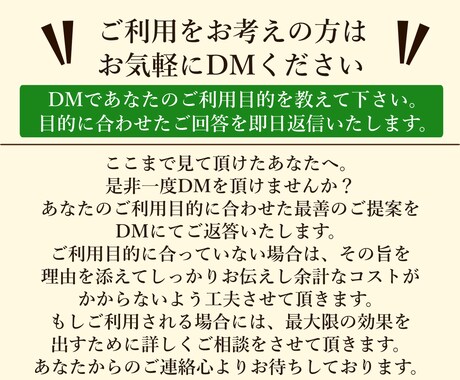 ご利用をお考えの方は
お気軽にDMください

DMであなたのご利用目的を教えて下さい。
目的に合わせたご回答を即日返信いたします。

ここまで見て頂けたあなたへ。
是非一度DMを頂けませんか？
あなたのご利用目的に合わせた最善のご提案を
DMにてご返答いたします。
ご利用目的に合っていない場合は、その旨を
理由を添えてしっかりお伝えし余計なコストが
かからないよう工夫させて頂きます。
もしご利用される場合には、最大限の効果を
出すために詳しくご相談をさせて頂きます。
あなたからのご連絡心よりお待ちしております。